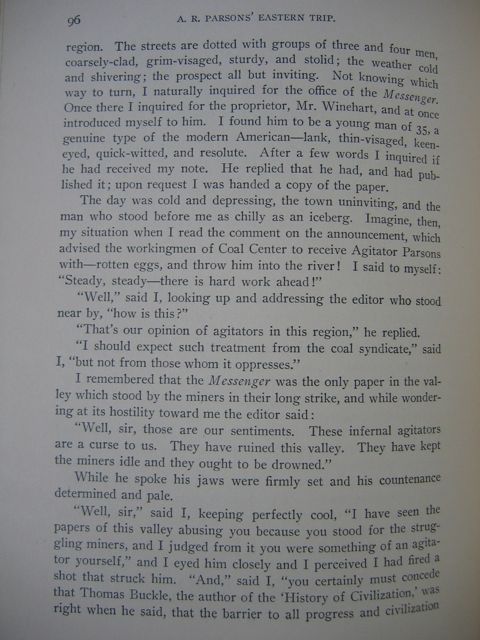 96 A. R. PARSONS' EASTERN TRIP.

region. The streets are dotted with groups of three and four men, coarsely-clad, grim-visaged, sturdy, and stolid; the weather cold and shivering; the prospect all but inviting. Not knowing which way to turn, I naturally inquired for the office of the Messenger. Once there I inquired for the proprietor, Mr. Winehart, and at once introduced myself to him. I found him to be a young man of 35, a genuine type of the modern American—lank, thin-visaged, keen-eyed, quick-witted, and resolute. After a few words I inquired if he had received my note. He replied that he had, and had published it; upon request I was handed a copy of the paper.

The day was cold and depressing, the town uninviting, and the man who stood before me as chilly as an iceberg. Imagine, then, my situation when I read the comment on the announcement, which advised the workingmen of Coal Center to receive Agitator Parsons with—rotten eggs, and throw him into the river! I said to myself: "Steady, steady—there is hard work ahead!"

"Well," said I, looking up and addressing the editor who stood near by, "how is this?"

"That's our opinion of agitators in this region," he replied.

"I should expect such treatment from the coal syndicate," said I, "but not from those whom it oppresses."

I remembered that the Messenger was the only paper in the valley which stood by the miners in their long strike, and while wondering at its hostility toward me the editor said:

"Well, sir, those are our sentiments. These infernal agitators are a curse to us. They have ruined this valley. They have kept the miners idle and they ought to be drowned."

While he spoke his jaws were firmly set and his countenance determined and pale.

"Well, sir," said I, keeping perfectly cool, "I have seen the papers of this valley abusing you because you stood for the struggling miners, and I judged from it you were something of an agitator yourself," and I eyed him closely and I perceived I had fired a shot that struck him. "And," said I, "you certainly must concede that Thomas Buckle, the author of the 'History of Civilization,' was right when he said, that the barrier to all progress and civilization